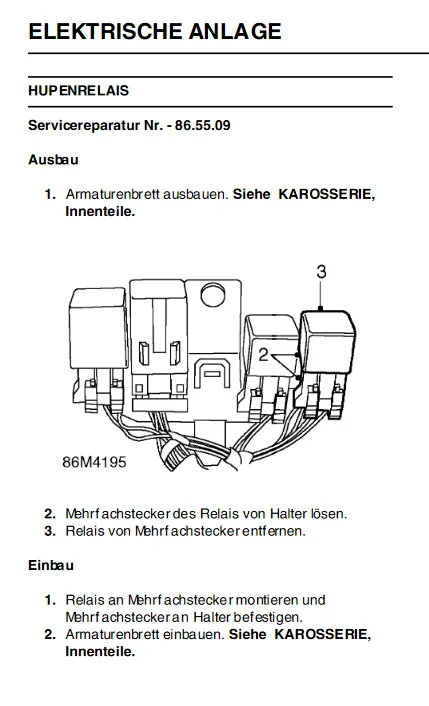 ELEKTRISCHE ANLAGE

HUPENRELAIS

Servicereparatur Nr. - 86.55.09

Ausbau

1. Armaturenbrett ausbauen. Siehe KAROSSERIE, Innenteile.

3

2

86M4195

2. Mehrfachstecker des Relais von Halter lösen.
3. Relais von Mehrfachstecker entfernen.

Einbau

1. Relais an Mehrfachstecker montieren und Mehrfachstecker an Halter befestigen.
2. Armaturenbrett einbauen. Siehe KAROSSERIE, Innenteile.